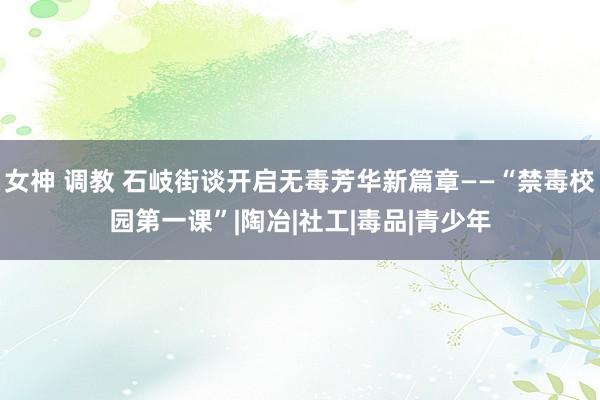 女神 调教 石岐街谈开启无毒芳华新篇章——“禁毒校园第一课”|陶冶|社工|毒品|青少年